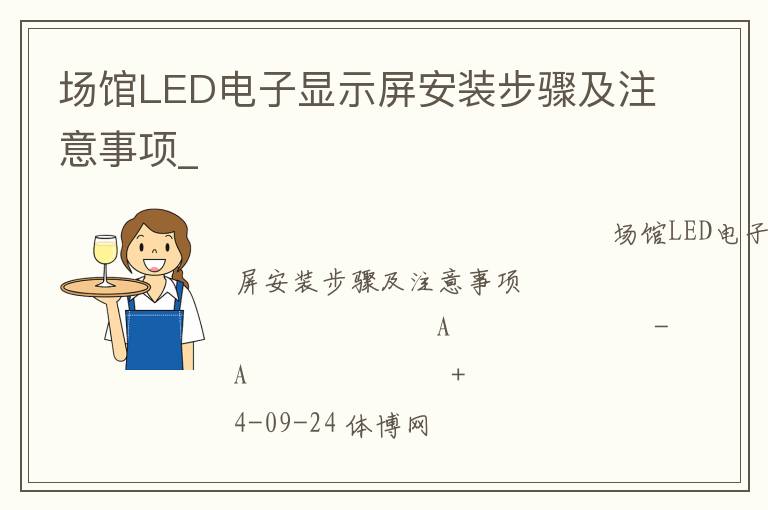 场馆LED电子显示屏安装步骤及注意事项_

场馆LED电子

屏安装步骤及注意事项

A -

A +

4-09-24 体博网